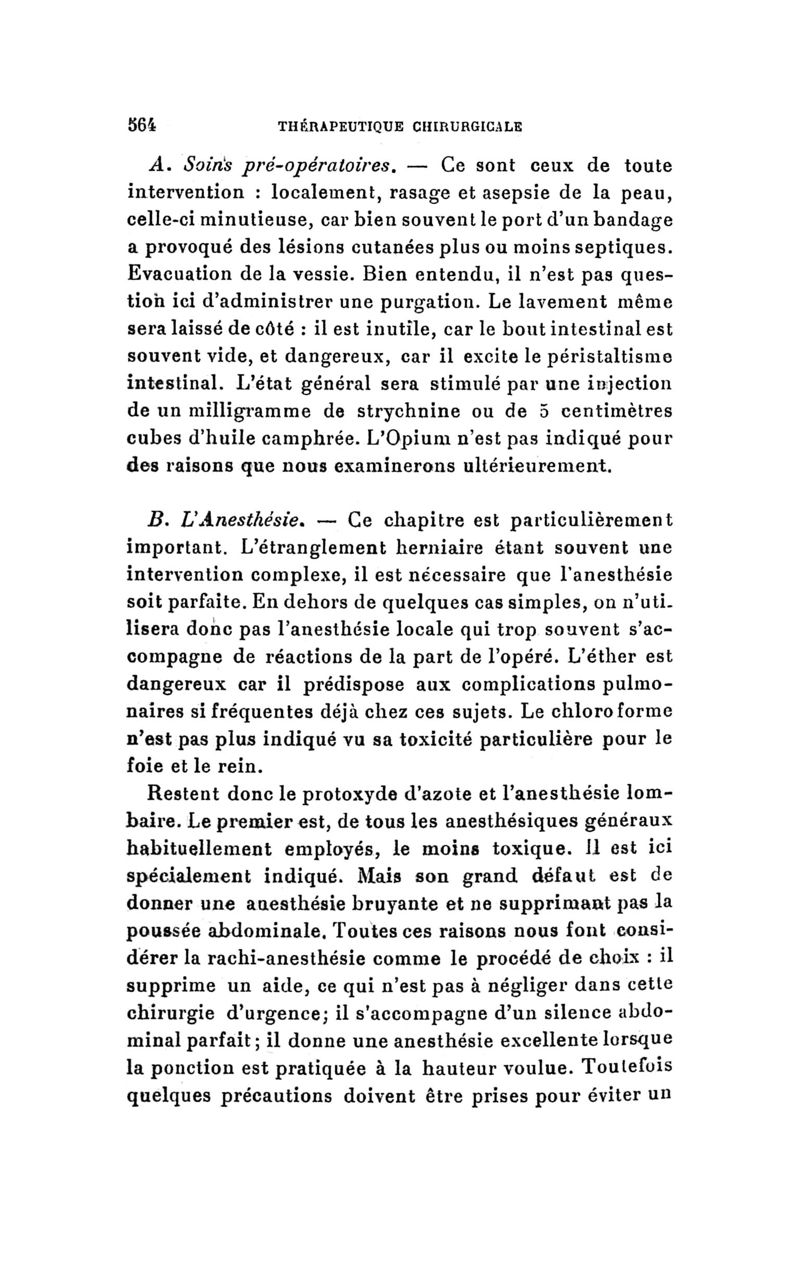 564 THÉRAPEUTIQUE CHIRURGICALE

A. Soins pré-opératoires. — Ce sont ceux de toute intervention : localement, rasage et asepsie de la peau, celle-ci minutieuse, car bien souvent le port d'un bandage a provoqué des lésions cutanées plus ou moins septiques. Evacuation de la vessie. Bien entendu, il n'est pas question ici d'administrer une purgation. Le lavement même sera laissé de côté : il est inutile, car le bout intestinal est souvent vide, et dangereux, car il excite le péristaltisme intestinal. L'état général sera stimulé par une injection de un milligramme de strychnine ou de 5 centimètres cubes d'huile camphrée. L'Opium n'est pas indiqué pour des raisons que nous examinerons ultérieurement.

B. L'Anesthésie. — Ce chapitre est particulièrement important. L'étranglement herniaire étant souvent une intervention complexe, il est nécessaire que l'anesthésie soit parfaite. En dehors de quelques cas simples, on n'utilisera donc pas l'anesthésie locale qui trop souvent s'accompagne de réactions de la part de l'opéré. L'éther est dangereux car il prédispose aux complications pulmonaires si fréquentes déjà chez ces sujets. Le chloroforme n'est pas plus indiqué vu sa toxicité particulière pour le foie et le rein.

Restent donc le protoxyde d'azote et l'anesthésie lombaire. Le premier est, de tous les anesthésiques généraux habituellement employés, le moins toxique. Il est ici spécialement indiqué. Mais son grand défaut est de donner une anesthésie bruyante et ne supprimant pas la poussée abdominale. Toutes ces raisons nous font considérer la rachi-anesthésie comme le procédé de choix : il supprime un aide, ce qui n'est pas à négliger dans cette chirurgie d'urgence; il s'accompagne d'un silence abdominal parfait; il donne une anesthésie excellente lorsque la ponction est pratiquée à la hauteur voulue. Toutefois quelques précautions doivent être prises pour éviter un